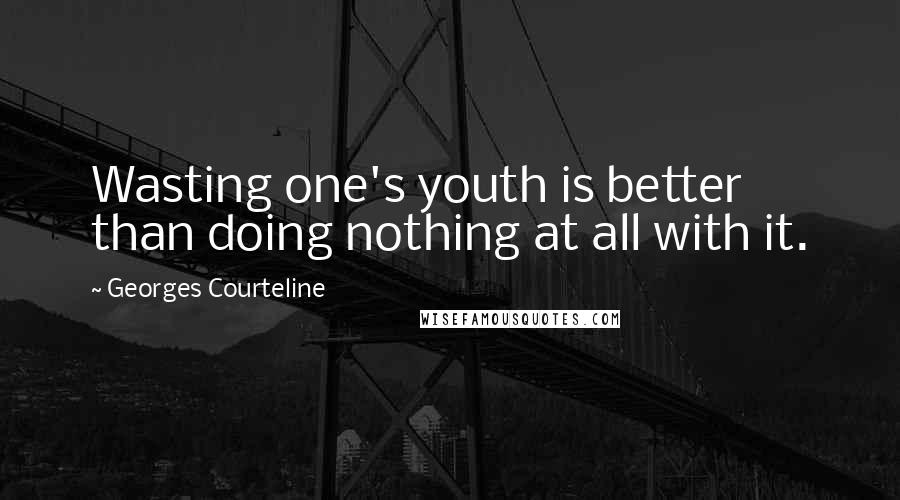 Wasting one's youth is better than doing nothing at all with it.

~ Georges Courteline

WISEFAMOUSQUOTES.COM